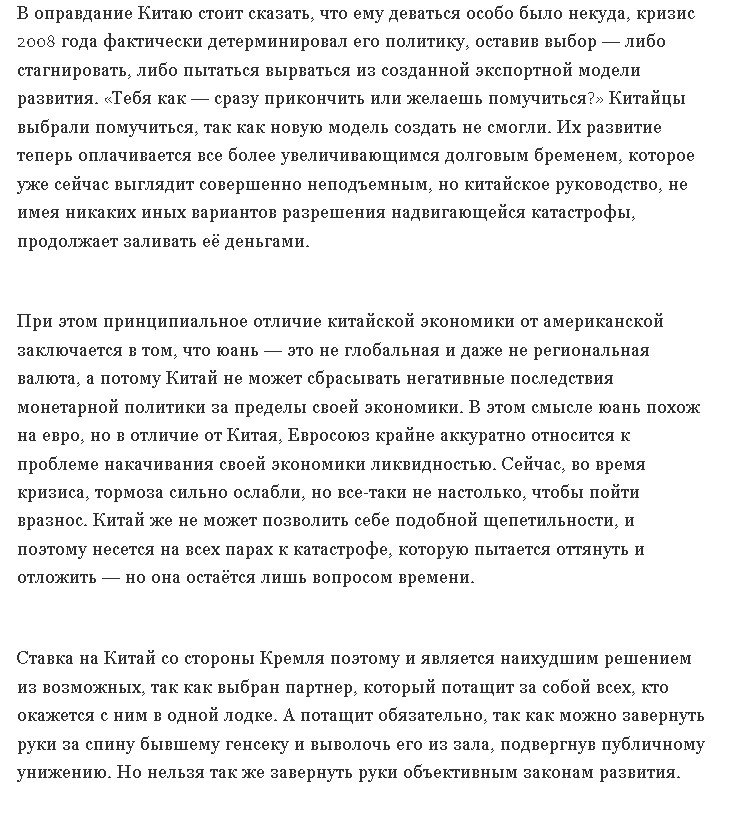 В оправдание Китаю стоит сказать, что ему деваться особо было некуда, кризис 2008 года фактически детерминировал его политику, оставив выбор — либо стагнировать, либо пытаться вырваться из созданной экспортной модели развития. «Тебя как — сразу прикончить или желаешь помучиться?» Китайцы выбрали помучиться, так как новую модель создать не смогли. Их развитие теперь оплачивается все более увеличивающимся долговым бременем, которое уже сейчас выглядит совершенно неподъемным, но китайское руководство, не имея никаких иных вариантов разрешения надвигающейся катастрофы, продолжает заливать её деньгами.

При этом принципиальное отличие китайской экономики от американской заключается в том, что юань — это не глобальная и даже не региональная валюта, а потому Китай не может сбрасывать негативные последствия монетарной политики за пределы своей экономики. В этом смысле юань похож на евро, но в отличие от Китая, Евросоюз крайне аккуратно относится к проблеме накачивания своей экономики ликвидностью. Сейчас, во время кризиса, тормоза сильно ослабли, но все-таки не настолько, чтобы пойти вразнос. Китай же не может позволить себе подобной щепетильности, и поэтому несется на всех парах к катастрофе, которую пытается оттянуть и отложить — но она остаётся лишь вопросом времени.

Ставка на Китай со стороны Кремля поэтому и является наихудшим решением из возможных, так как выбран партнер, который потащит за собой всех, кто окажется с ним в одной лодке. А потащит обязательно, так как можно завернуть руки за спину бывшему генсеку и выволочь его из зала, подвергнув публичному унижению. Но нельзя так же завернуть руки объективным законам развития.